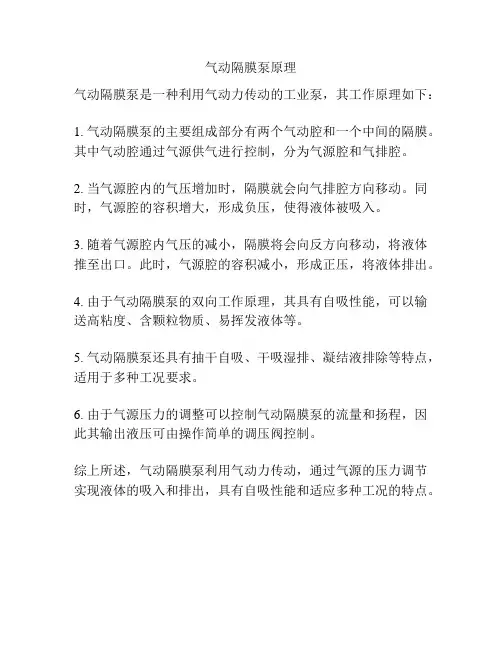 气动隔膜泵原理

气动隔膜泵是一种利用气动力传动的工业泵，其工作原理如下：

1. 气动隔膜泵的主要组成部分有两个气动腔和一个中间的隔膜。其中气动腔通过气源供气进行控制，分为气源腔和气排腔。

2. 当气源腔内的气压增加时，隔膜就会向气排腔方向移动。同时，气源腔的容积增大，形成负压，使得液体被吸入。

3. 随着气源腔内气压的减小，隔膜将会向反方向移动，将液体推至出口。此时，气源腔的容积减小，形成正压，将液体排出。

4. 由于气动隔膜泵的双向工作原理，其具有自吸性能，可以输送高粘度、含颗粒物质、易挥发液体等。

5. 气动隔膜泵还具有抽干自吸、干吸湿排、凝结液排除等特点，适用于多种工况要求。

6. 由于气源压力的调整可以控制气动隔膜泵的流量和扬程，因此其输出液压可由操作简单的调压阀控制。

综上所述，气动隔膜泵利用气动力传动，通过气源的压力调节实现液体的吸入和排出，具有自吸性能和适应多种工况的特点。